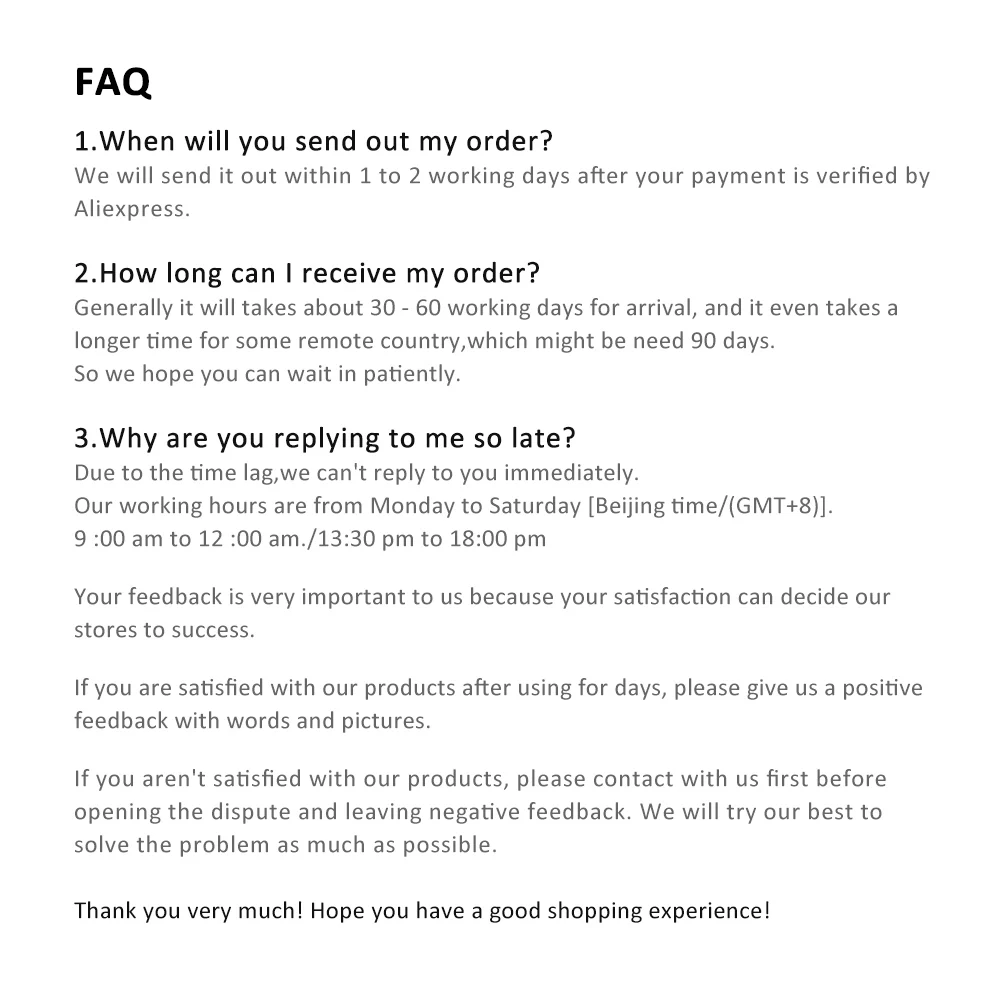 FAQ

1.When will you send out my order?
We will send it out within 1 to 2 working days after your payment is verified by Aliexpress.

2.How long can I receive my order?
Generally it will takes about 30 - 60 working days for arrival, and it even takes a longer time for some remote country,which might be need 90 days.
So we hope you can wait in patiently.

3.Why are you replying to me so late?
Due to the time lag,we can't reply to you immediately.
Our working hours are from Monday to Saturday [Beijing time/(GMT+8)].
9 :00 am to 12 :00 am./13:30 pm to 18:00 pm

Your feedback is very important to us because your satisfaction can decide our stores to success.

If you are satisfied with our products after using for days, please give us a positive feedback with words and pictures.

If you aren't satisfied with our products, please contact with us first before opening the dispute and leaving negative feedback. We will try our best to solve the problem as much as possible.

Thank you very much! Hope you have a good shopping experience!